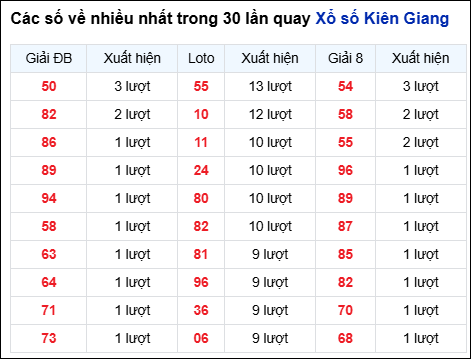 Các số về nhiều nhất trong 30 lần quay Xổ số Kiên Giang

| Giải ĐB | Xuất hiện | Loto | Xuất hiện | Giải 8 | Xuất hiện |
|---|---|---|---|---|---|
| 50 | 3 lượt | 55 | 13 lượt | 54 | 3 lượt |
| 82 | 2 lượt | 10 | 12 lượt | 58 | 2 lượt |
| 86 | 1 lượt | 11 | 10 lượt | 55 | 2 lượt |
| 89 | 1 lượt | 24 | 10 lượt | 96 | 1 lượt |
| 94 | 1 lượt | 80 | 10 lượt | 89 | 1 lượt |
| 58 | 1 lượt | 82 | 10 lượt | 87 | 1 lượt |
| 63 | 1 lượt | 81 | 9 lượt | 85 | 1 lượt |
| 64 | 1 lượt | 96 | 9 lượt | 82 | 1 lượt |
| 71 | 1 lượt | 36 | 9 lượt | 70 | 1 lượt |
| 73 | 1 lượt | 06 | 9 lượt | 68 | 1 lượt |